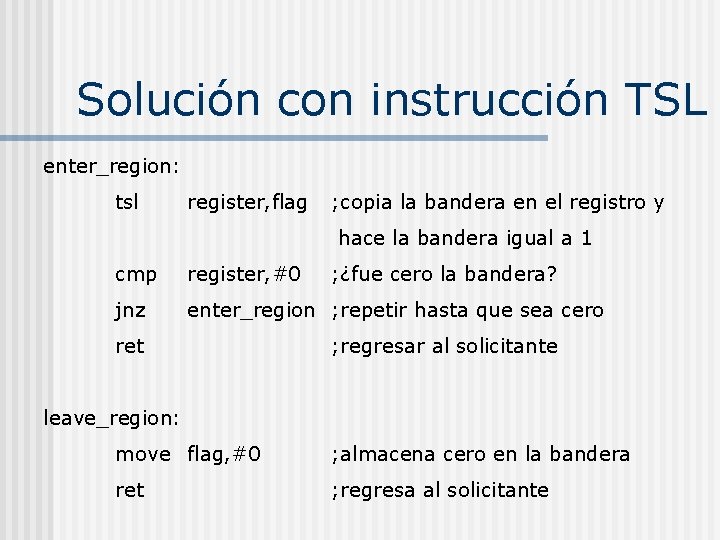 Solución con instrucción TSL

enter_region:

tsl register,flag ;copia la bandera en el registro y hace la bandera igual a 1

cmp register,#0 ;¿fue cero la bandera?

jnz enter_region ;repetir hasta que sea cero

ret ;regresar al solicitante

leave_region:

move flag,#0 ;almacena cero en la bandera

ret ;regresa al solicitante